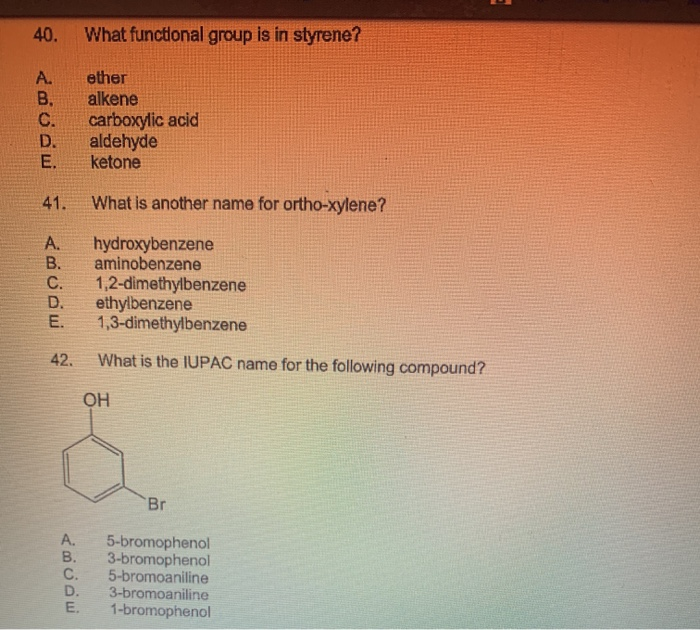 40. What functional group is in styrene?

A. ether
B. alkene
C. carboxylic acid
D. aldehyde
E. ketone

41. What is another name for ortho-xylene?

A. hydroxybenzene
B. aminobenzene
C. 1,2-dimethylbenzene
D. ethylbenzene
E. 1,3-dimethylbenzene

42. What is the IUPAC name for the following compound?

OH

Br

A. 5-bromophenol
B. 3-bromophenol
C. 5-bromoaniline
D. 3-bromoaniline
E. 1-bromophenol